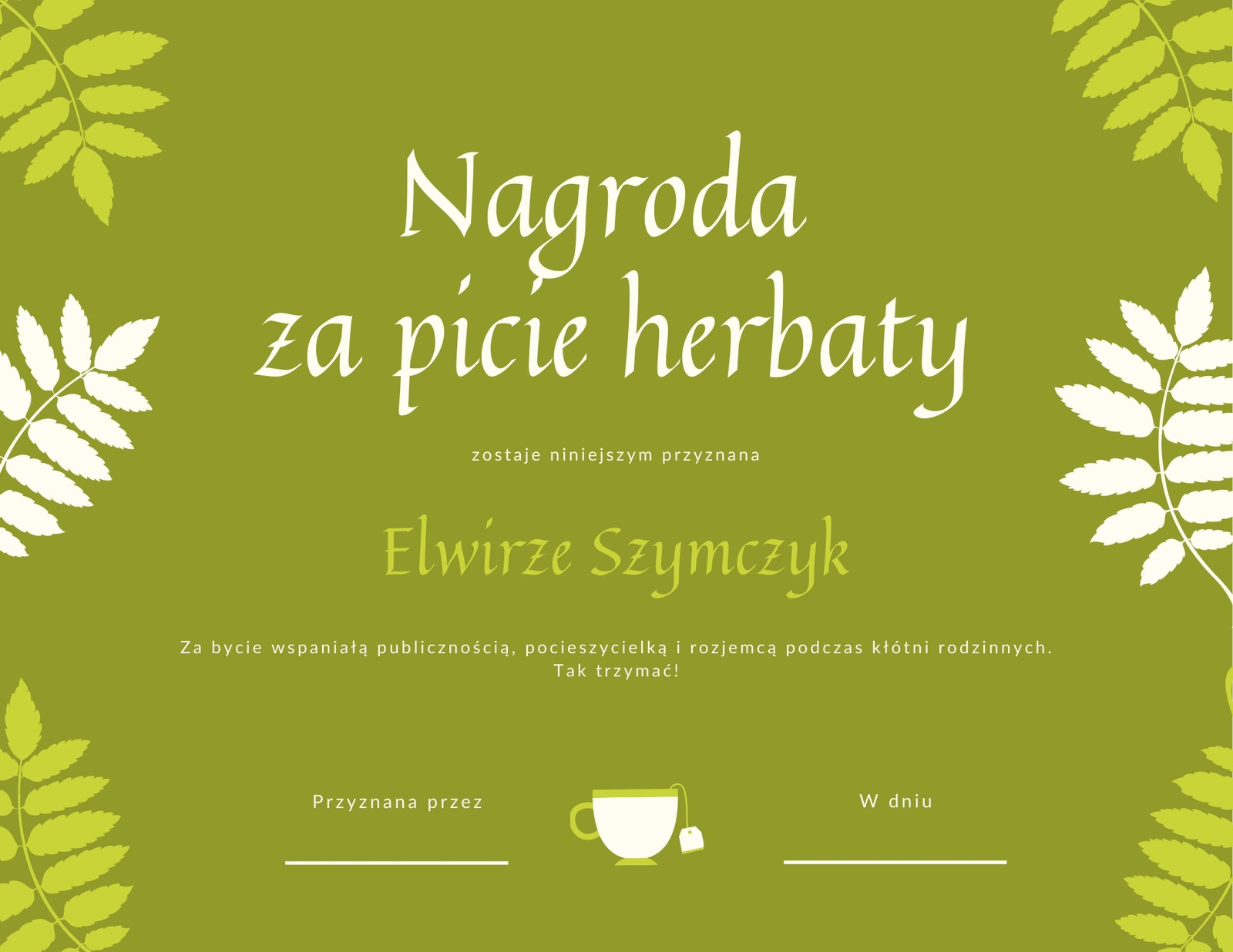 Nagroda
za picie herbaty

zostaje niniejszym przyznana

Elwirze Szymczyk

Za bycie wspaniałą publicznością, pocieszycielką i rozjemcą podczas kłótni rodzinnych. Tak trzymać!

Przyznana przez
____

W dniu
____